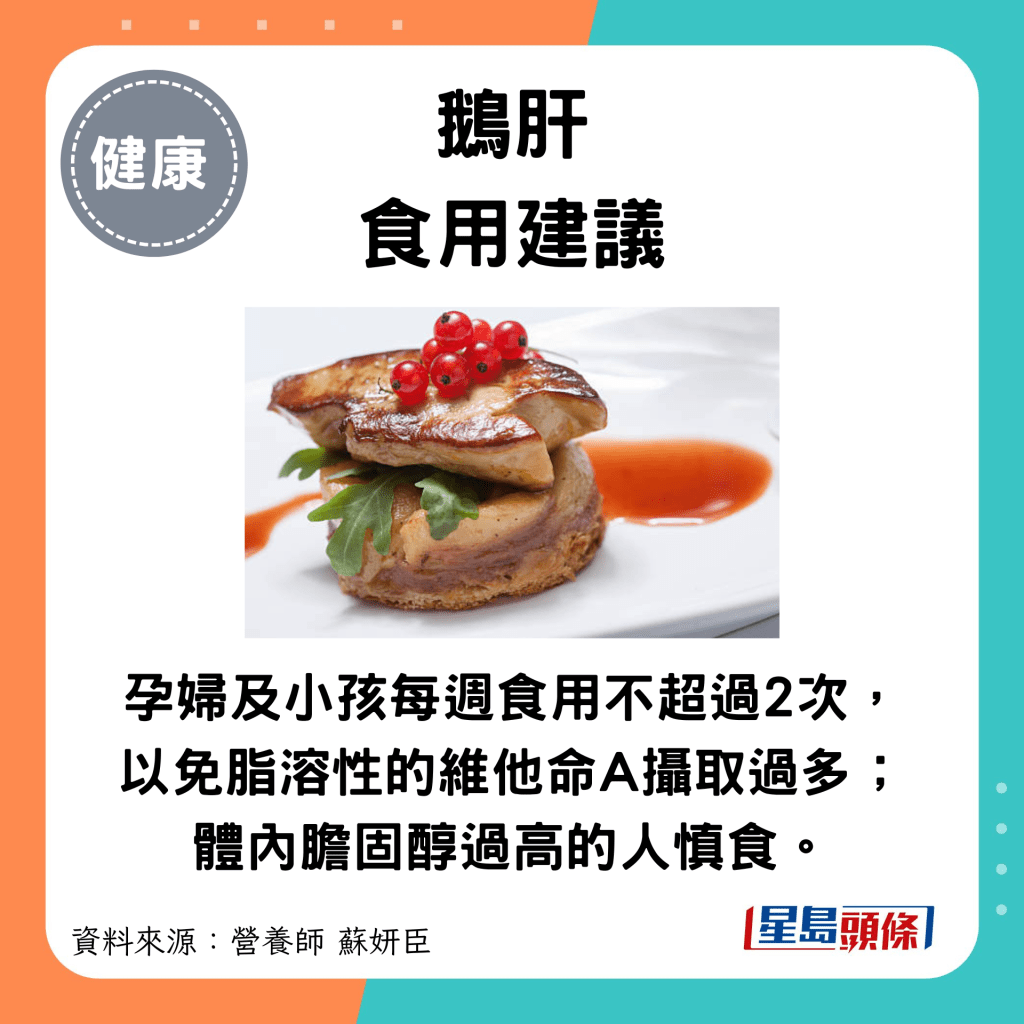 健康

鵝肝
食用建議

孕婦及小孩每週食用不超過2次，以免脂溶性的維他命A攝取過多；體內膽固醇過高的人慎食。

資料來源：營養師 蘇妍臣

星島頭條